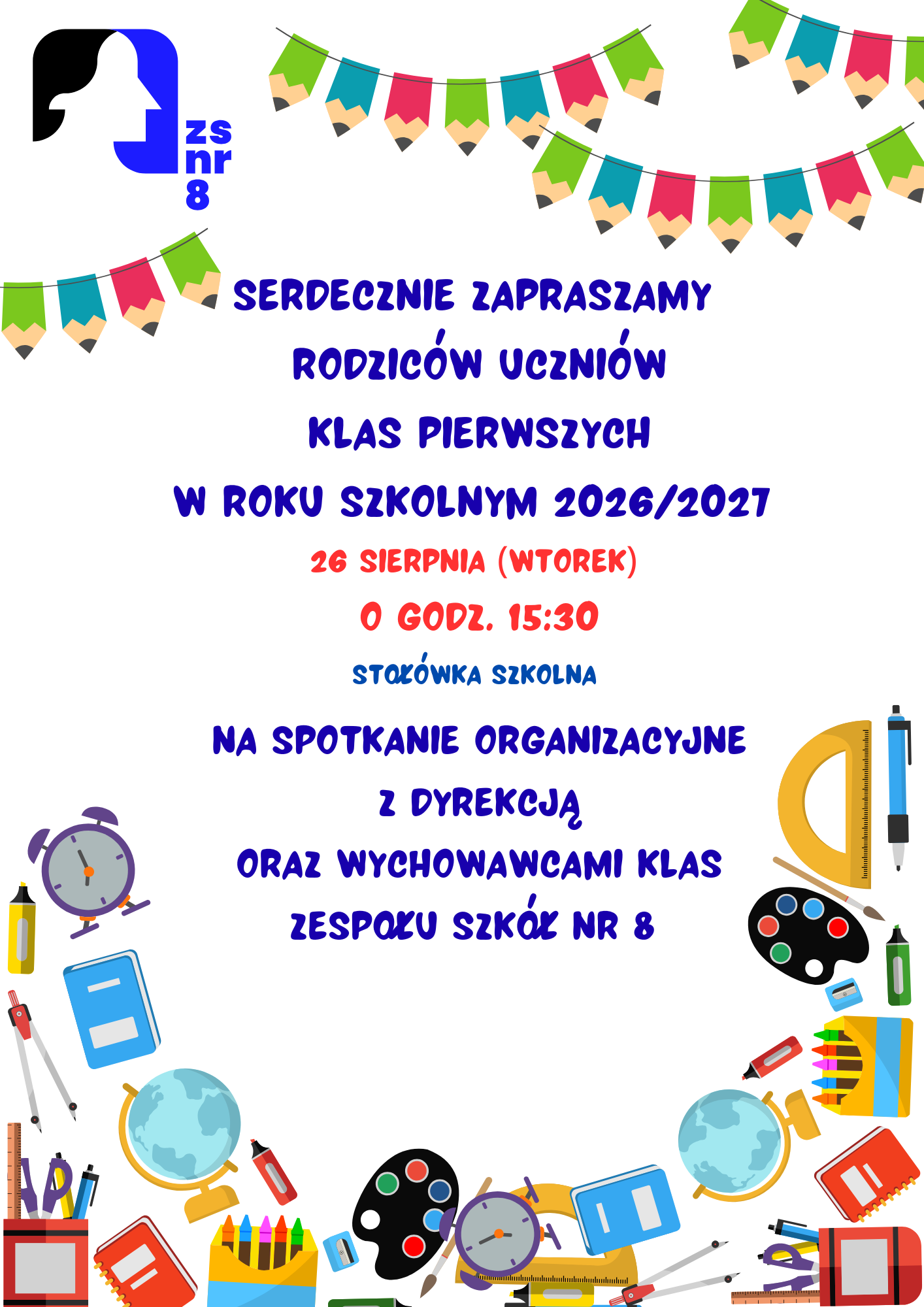 zs
nr
8

SERDECZNIE ZAPRASZAMY
RODZICÓW UCZNIÓW
KLAS PIERWSZYCH
W ROKU SZKOLNYM 2026/2027

26 SIERPNIA (WTOREK)

O GODZ. 15:30

STOŁÓWKA SZKOLNA

NA SPOTKANIE ORGANIZACYJNE
Z DYREKCJĄ
ORAZ WYCHOWAWCAMI KLAS
ZESPOŁU SZKÓŁ NR 8